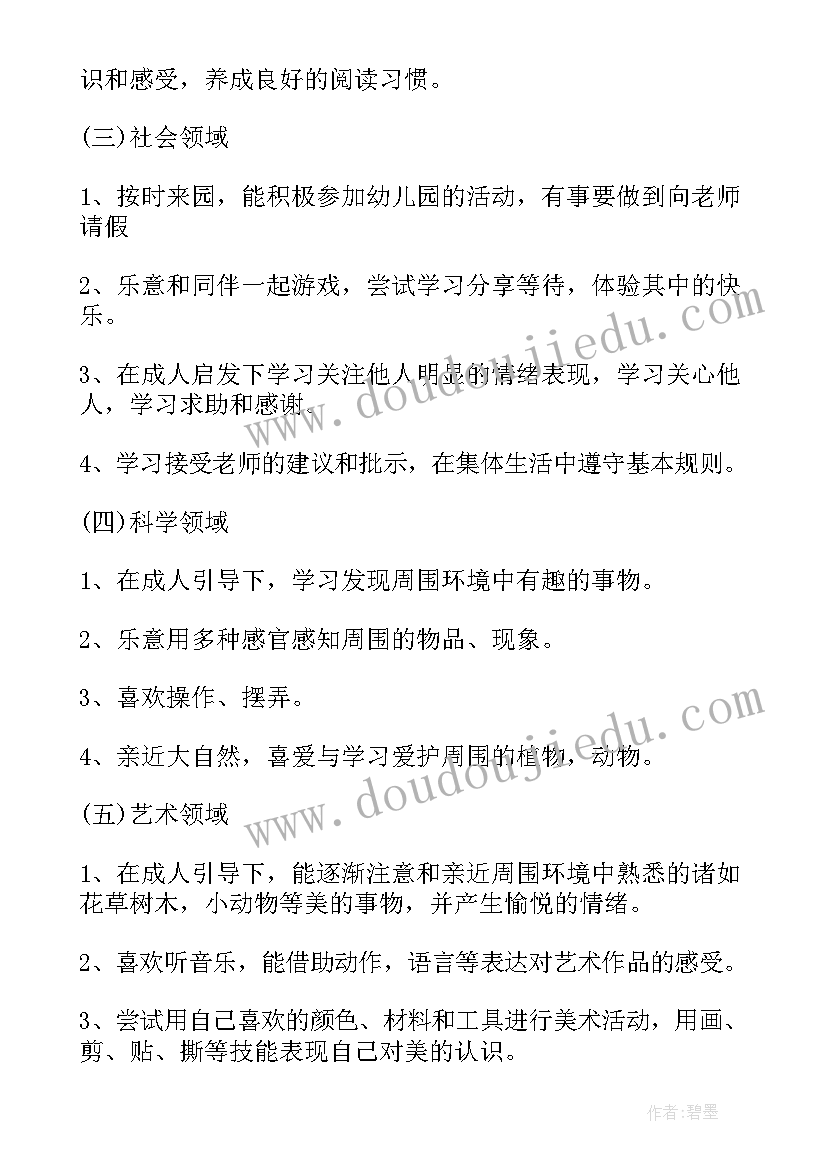 识和感受，养成良好的阅读习惯。

(三)社会领域

1、按时来园，能积极参加幼儿园的活动，有事要做到向老师请假

2、乐意和同伴一起游戏，尝试学习分享等待，体验其中的快乐。

3、在成人启发下学习关注他人明显的情绪表现，学习关心他人，学习求助和感谢。

4、学习接受老师的建议和批示，在集体生活中遵守基本规则。

(四)科学领域

1、在成人引导下，学习发现周围环境中有趣的事物。

2、乐意用多种感官感知周围的物品、现象。

3、喜欢操作、摆弄。

4、亲近大自然，喜爱与学习爱护周围的植物，动物。

(五)艺术领域

1、在成人引导下，能逐渐注意和亲近周围环境中熟悉的诸如花草树木，小动物等美的事物，并产生愉悦的情绪。

2、喜欢听音乐，能借助动作，语言等表达对艺术作品的感受。

3、尝试用自己喜欢的颜色、材料和工具进行美术活动，用画、剪、贴、撕等技能表现自己对美的认识。

www.doudoujiedu.com

www.doudoujiedu.com

作者:碧墨